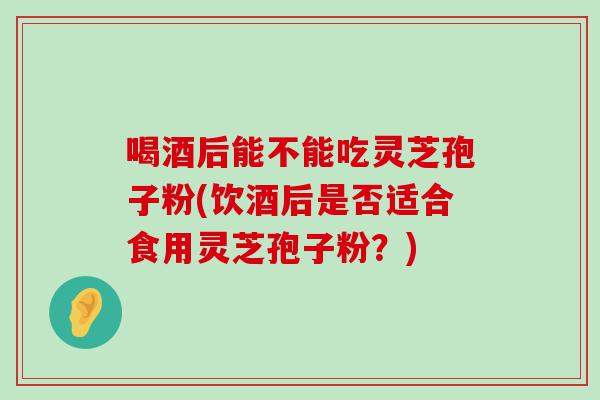 喝酒后能不能吃灵芝孢子粉(饮酒后是否适合食用灵芝孢子粉？)